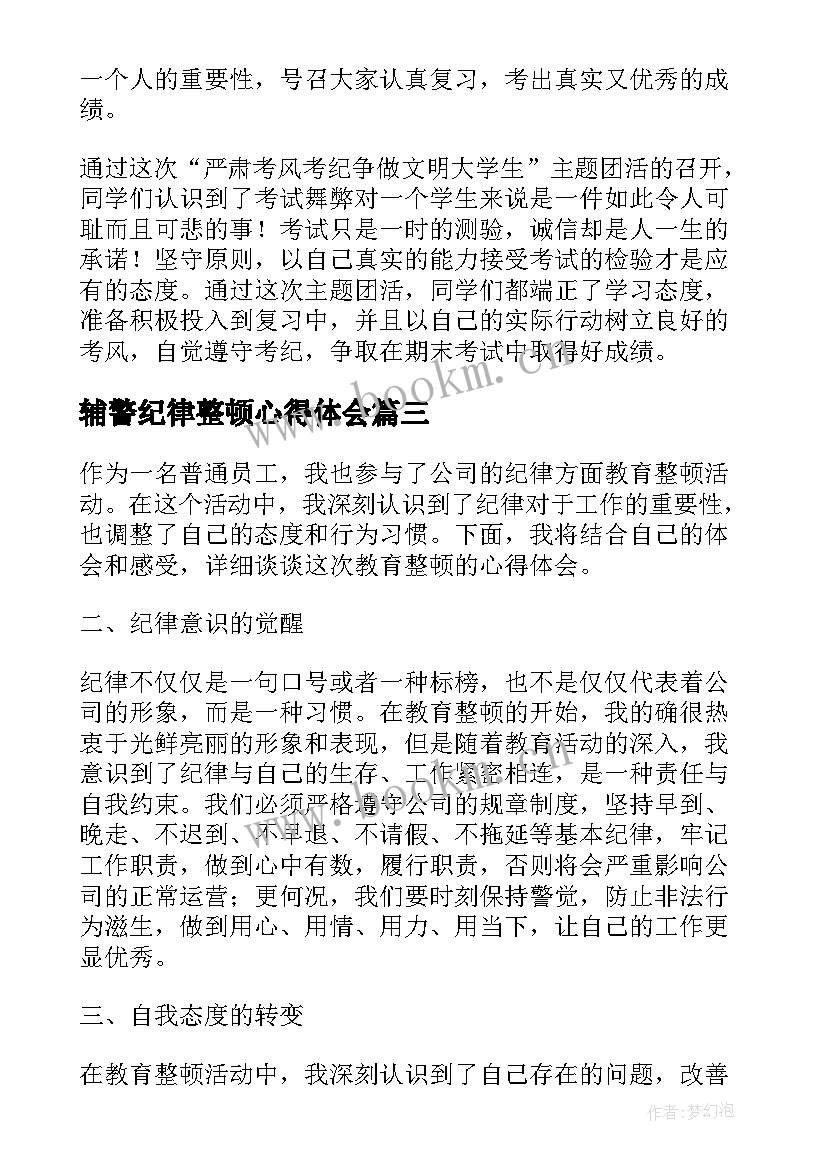 一个人的重要性，号召大家认真复习，考出真实又优秀的成绩。

通过这次“严肃考风考纪争做文明大学生”主题团活的召开，同学们认识到了考试舞弊对一个学生来说是一件如此令人可耻而且可悲的事！考试只是一时的测验，诚信却是人一生的承诺！坚守原则，以自己真实的能力接受考试的检验才是应有的态度。通过这次主题团活，同学们都端正了学习态度，准备积极投入到复习中，并且以自己的实际行动树立良好的考风，自觉遵守考纪，争取在期末考试中取得好成绩。

www.bookm.cn

辅警纪律整顿心得体会篇三

作为一名普通员工，我也参与了公司的纪律方面教育整顿活动。在这个活动中，我深刻认识到了纪律对于工作的重要性，也调整了自己的态度和行为习惯。下面，我将结合自己的体会和感受，详细谈谈这次教育整顿的心得体会。

二、纪律意识的觉醒

纪律不仅仅是一句口号或者一种标榜，也不是仅仅代表着公司的形象，而是一种习惯。在教育整顿的开始，我的确很热衷于光鲜亮丽的形象和表现，但是随着教育活动的深入，我意识到了纪律与自己的生存、工作紧密相连，是一种责任与自我约束。我们必须严格遵守公司的规章制度，坚持早到、晚走、不迟到、不早退、不请假、不拖延等基本纪律，牢记工作职责，做到心中有数，履行职责，否则将会严重影响公司的正常运营；更何况，我们要时刻保持警觉，防止非法行为滋生，做到用心、用情、用力、用当下，让自己的工作更显优秀。

三、自我态度的转变

在教育整顿活动中，我深刻认识到了自己存在的问题，改善

作者：梦幻泡